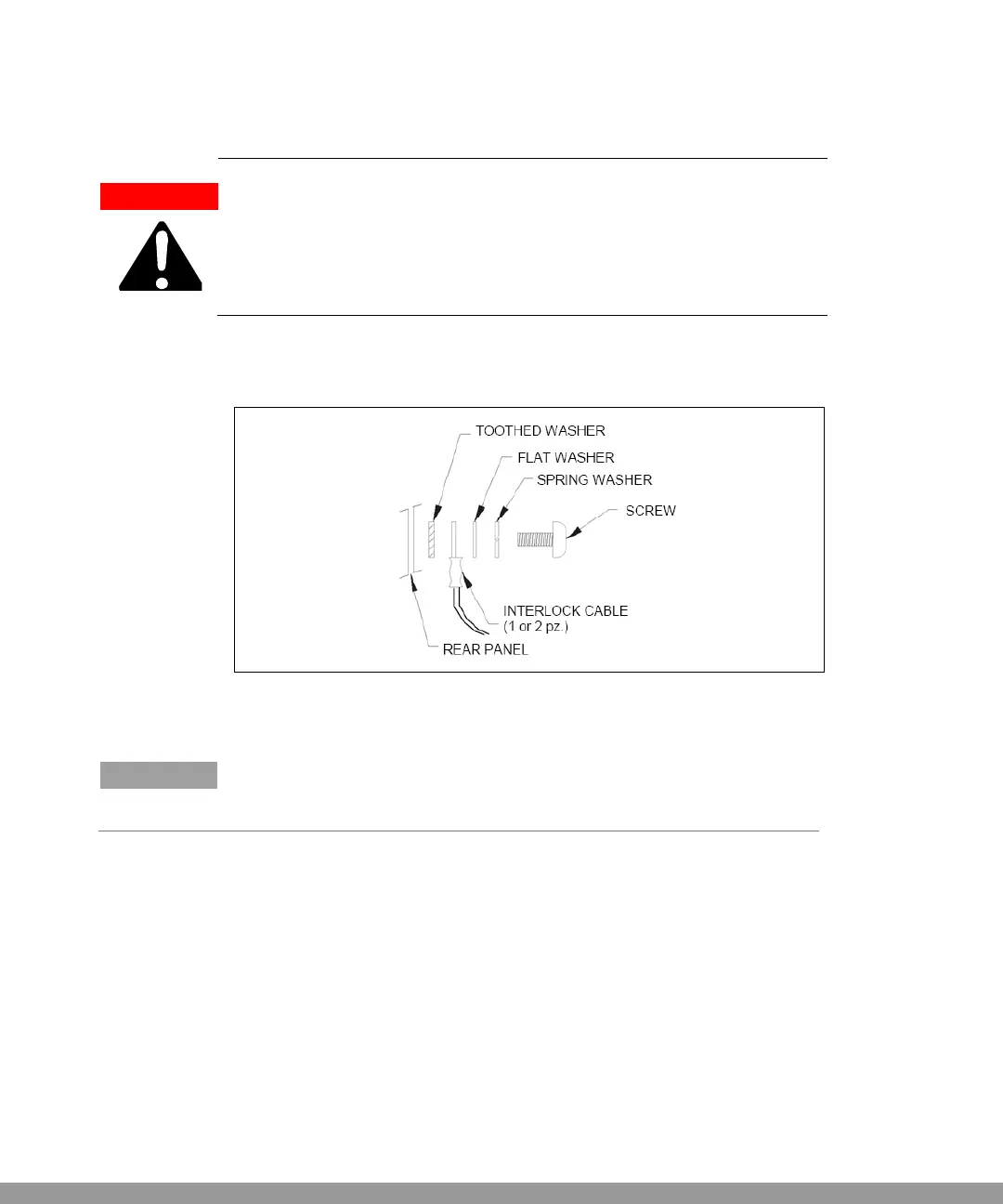 TOOTHED WASHER
FLAT WASHER
SPRING WASHER
SCREW
INTERLOCK CABLE
(1 or 2 pz.)
REAR PANEL